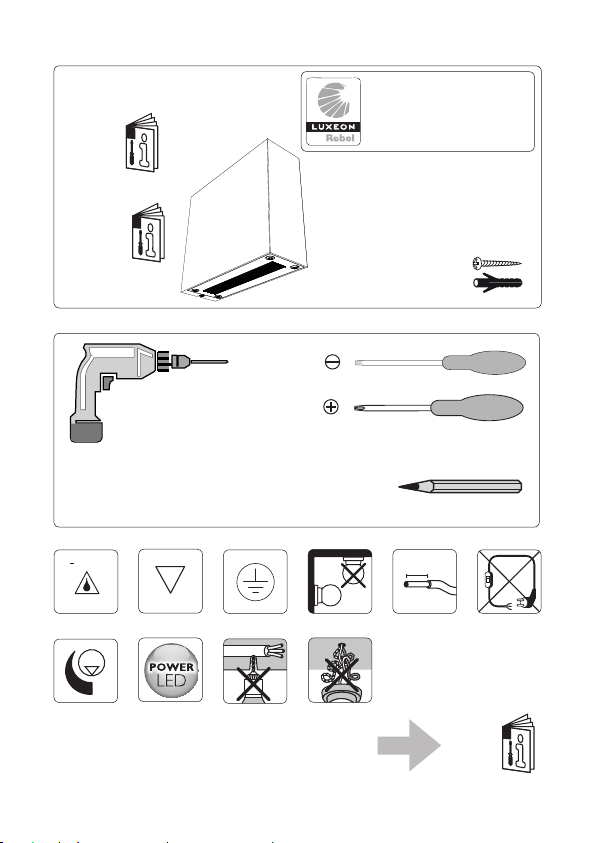 LUXEON
Rebel

POWER
LED